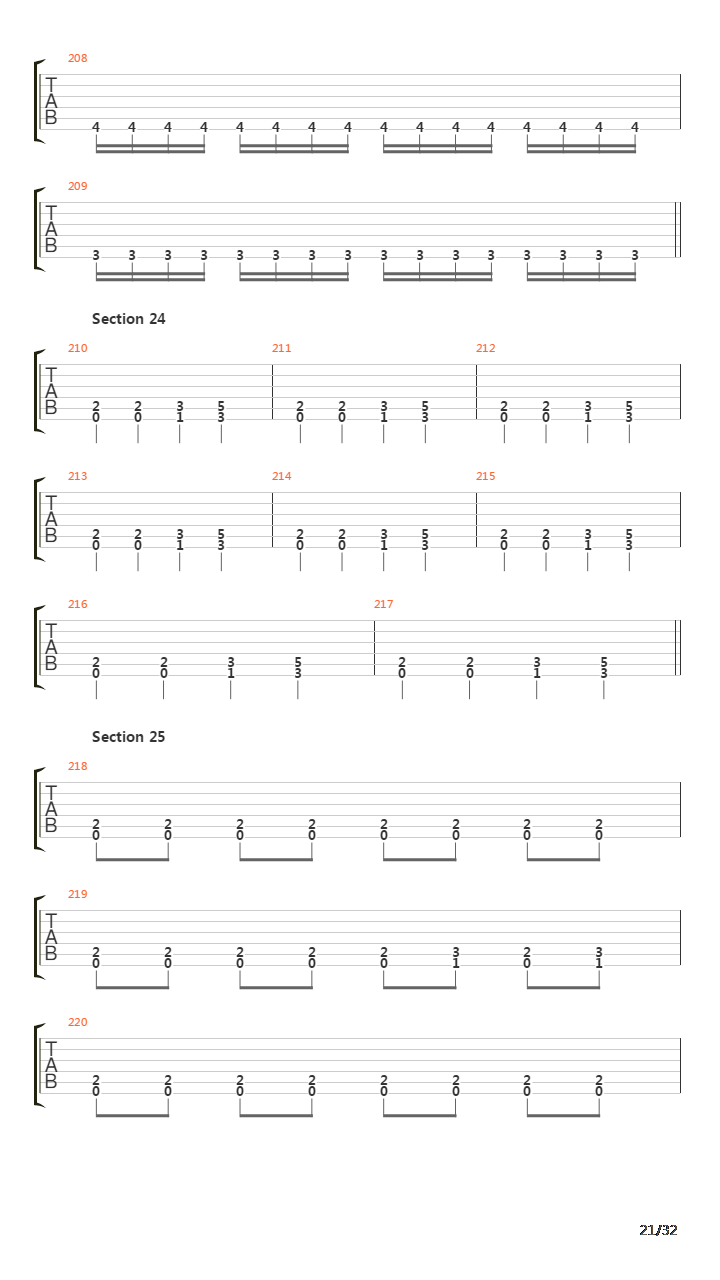 208

T
A
B

4 4 4 4 4 4 4 4 4 4 4 4 4 4 4 4

209

T
A
B

3 3 3 3 3 3 3 3 3 3 3 3 3 3 3 3

Section 24

210 211 212

T
A
B

2 2 3 5 2 2 3 5 2 2 3 5
0 0 1 3 0 0 1 3 0 0 1 3

213 214 215

T
A
B

2 2 3 5 2 2 3 5 2 2 3 5
0 0 1 3 0 0 1 3 0 0 1 3

216 217

T
A
B

2 2 3 5 2 2 3 5
0 0 1 3 0 0 1 3

Section 25

218

T
A
B

2 2 2 2 2 2 2 2
0 0 0 0 0 0 0 0

219

T
A
B

2 2 2 2 2 3 2 3
0 0 0 0 0 1 0 1

220

T
A
B

2 2 2 2 2 2 2 2
0 0 0 0 0 0 0 0

21/32